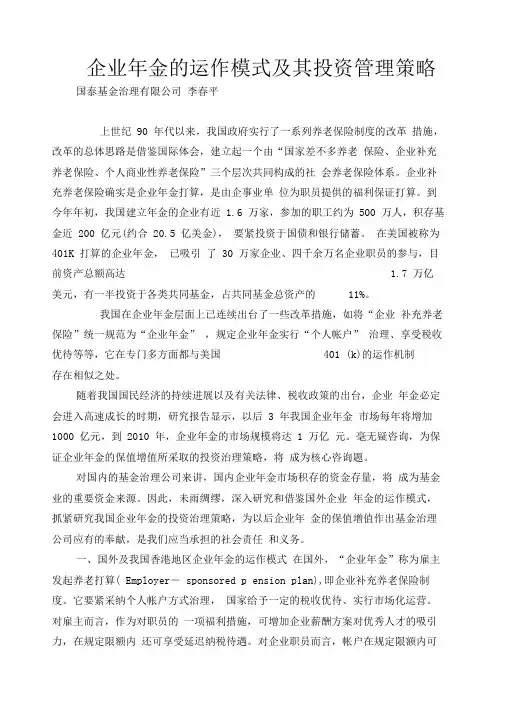 企业年金的运作模式及其投资管理策略

国泰基金治理有限公司 李春平

上世纪 90 年代以来，我国政府实行了一系列养老保险制度的改革 措施，改革的总体思路是借鉴国际体会，建立起一个由“国家差不多养老 保险、企业补充养老保险、个人商业性养老保险”三个层次共同构成的社 会养老保险体系。企业补充养老保险确实是企业年金打算，是由企事业单 位为职员提供的福利保证打算。到今年年初，我国建立年金的企业有近 1.6 万家，参加的职工约为 500 万人，积存基金近 200 亿元(约合 20.5 亿美金)， 要紧投资于国债和银行储蓄。 在美国被称为 401K 打算的企业年金， 已吸引了 30 万家企业、四千余万名企业职员的参与，目前资产总额高达 1.7 万亿美元，有一半投资于各类共同基金，占共同基金总资产的 11%。

我国在企业年金层面上已连续出台了一些改革措施，如将“企业 补充养老保险”统一规范为“企业年金” ，规定企业年金实行“个人帐户” 治理、享受税收优待等等，它在专门多方面都与美国 401 (k)的运作机制存在相似之处。

随着我国国民经济的持续进展以及有关法律、税收政策的出台，企业 年金必定会进入高速成长的时期，研究报告显示，以后 3 年我国企业年金 市场每年将增加 1000 亿元，到 2010 年，企业年金的市场规模将达 1 万亿 元。毫无疑咨询，为保证企业年金的保值增值所采取的投资治理策略，将 成为核心咨询题。

对国内的基金治理公司来讲，国内企业年金市场积存的资金存量，将 成为基金业的重要资金来源。因此，未雨绸缪，深入研究和借鉴国外企业 年金的运作模式，抓紧研究我国企业年金的投资治理策略，为以后企业年 金的保值增值作出基金治理公司应有的奉献，是我们应当承担的社会责任 和义务。

一、国外及我国香港地区企业年金的运作模式 在国外，“企业年金”称为雇主发起养老打算( Employer－ sponsored p ension plan),即企业补充养老保险制度。它要紧采纳个人帐户方式治理， 国家给予一定的税收优待、实行市场化运营。对雇主而言，作为对职员的 一项福利措施，可增加企业薪酬方案对优秀人才的吸引力，在规定限额内 还可享受延迟纳税待遇。对企业职员而言，帐户在规定限额内可